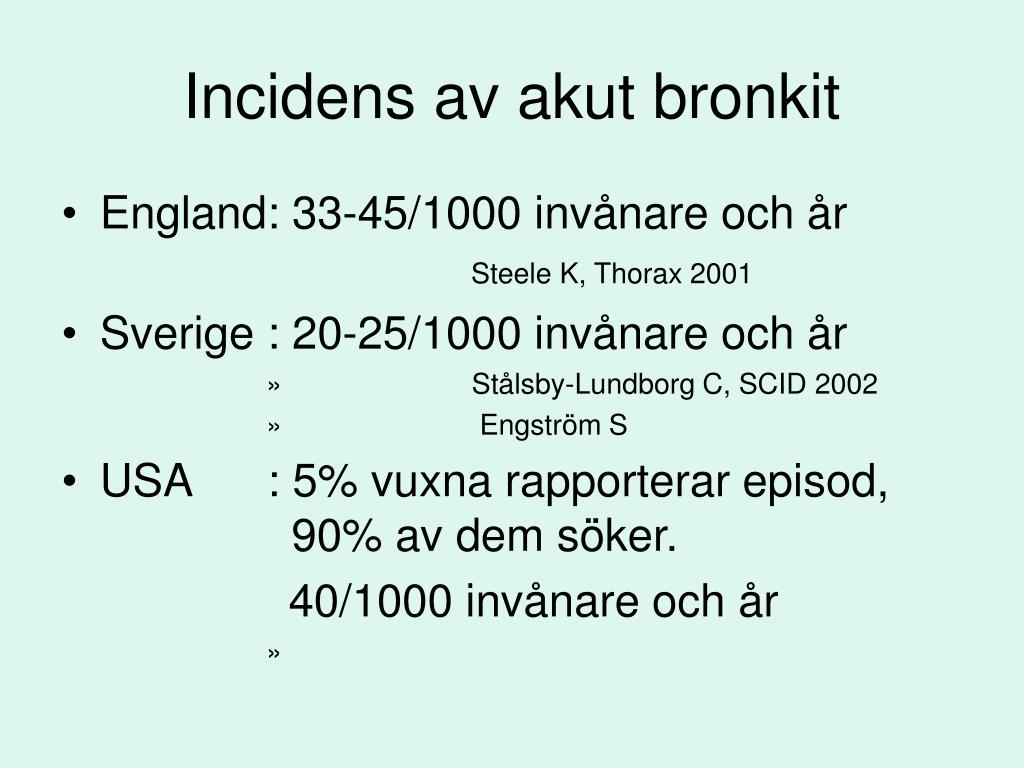 Incidens av akut bronkit

• England: 33-45/1000 invånare och år

Steele K, Thorax 2001

• Sverige : 20-25/1000 invånare och år

» Stålsby-Lundborg C, SCID 2002

» Engström S

• USA : 5% vuxna rapporterar episod, 90% av dem söker.

40/1000 invånare och år

»